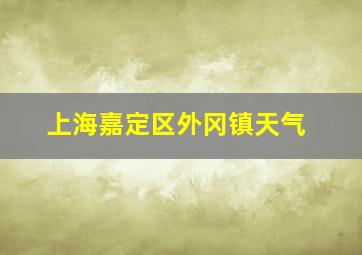 上海嘉定区外冈镇天气